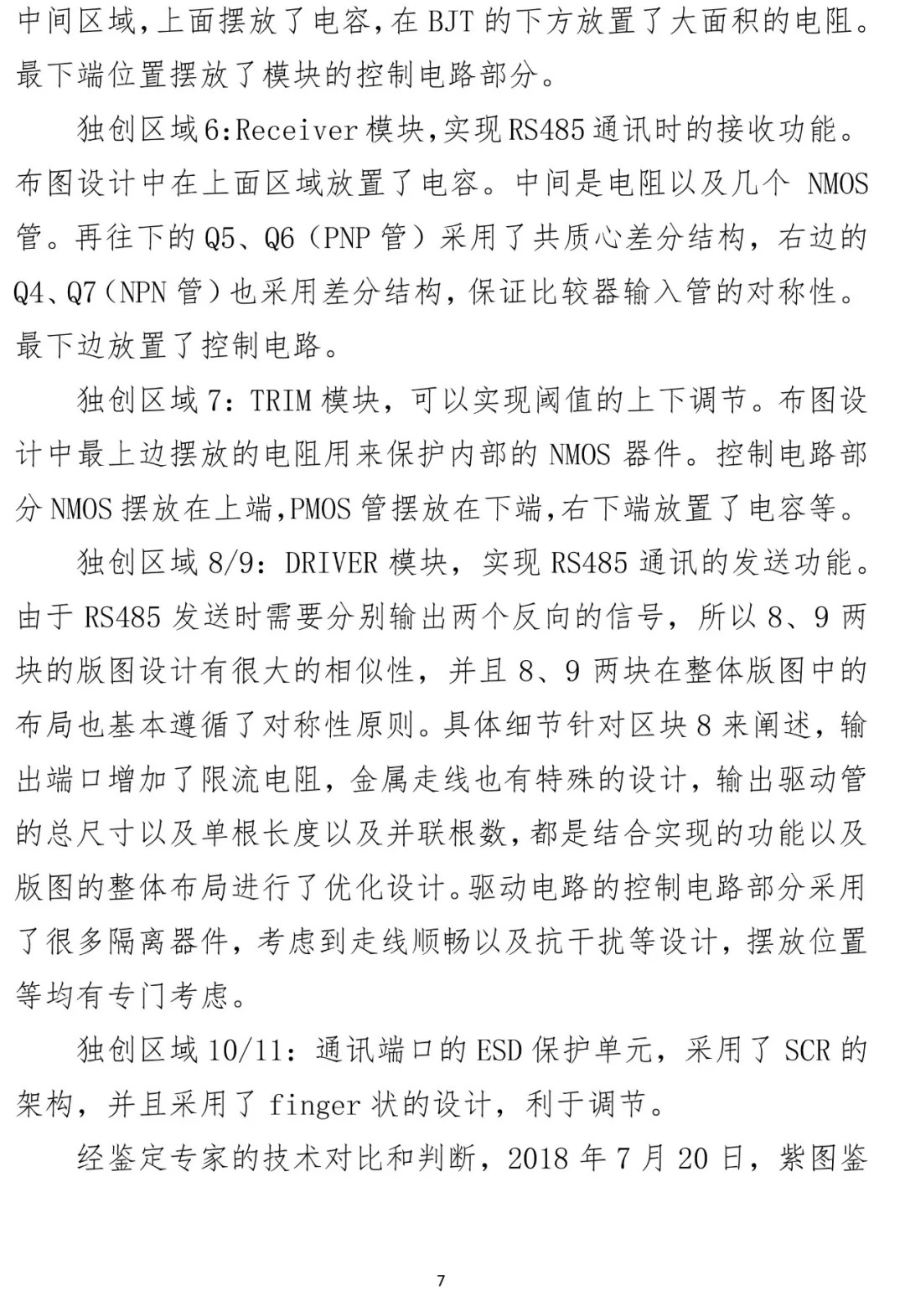 中间区域,上面摆放了电容,在 BJT 的下方放置了大面积的电阻。最下端位置摆放了模块的控制电路部分。

独创区域6:Receiver 模块,实现 RS485 通讯时的接收功能。布图设计中在上面区域放置了电容。中间是电阻以及几个 NMOS 管。再往下的 Q5、Q6（PNP 管）采用了共质心差分结构，右边的 Q4、Q7（NPN 管）也采用差分结构,保证比较器输入管的对称性。最下边放置了控制电路。

独创区域 7：TRIM 模块，可以实现阈值的上下调节。布图设计中最上边摆放的电阻用来保护内部的 NMOS 器件。控制电路部分 NMOS 摆放在上端,PMOS 管摆放在下端,右下端放置了电容等。

独创区域 8/9：DRIVER 模块，实现 RS485 通讯的发送功能。由于 RS485 发送时需要分别输出两个反向的信号，所以 8、9 两块的版图设计有很大的相似性，并且 8、9 两块在整体版图中的布局也基本遵循了对称性原则。具体细节针对区块 8 来阐述，输出端口增加了限流电阻，金属走线也有特殊的设计，输出驱动管的总尺寸以及单根长度以及并联根数,都是结合实现的功能以及版图的整体布局进行了优化设计。驱动电路的控制电路部分采用了很多隔离器件，考虑到走线顺畅以及抗干扰等设计，摆放位置等均有专门考虑。

独创区域 10/11：通讯端口的 ESD 保护单元，采用了 SCR 的架构，并且采用了 finger 状的设计，利于调节。

经鉴定专家的技术对比和判断，2018 年 7 月 20 日，紫图鉴

7